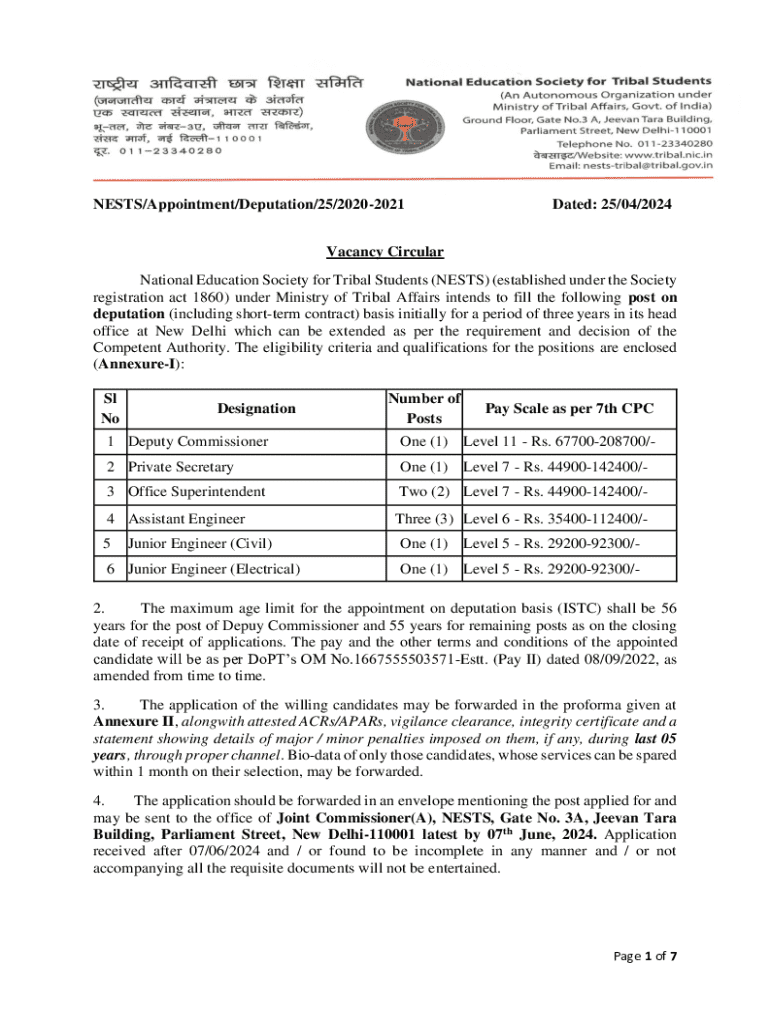 राष्ट्रीय आदिवासी छात्र शिक्षा समिति
(जनजातीय कार्य मंत्रालय के अंतर्गत
एक स्वायत्त संस्थान, भारत सरकार)
भू-तल, गेट नंबर-3ए, जीवन तारा बिल्डिंग,
संसद मार्ग, नई दिल्ली-110001
दूर. 011-23340280

National Education Society for Tribal Students
(An Autonomous Organization under
Ministry of Tribal Affairs, Govt. of India)
Ground Floor, Gate No.3 A, Jeevan Tara Building,
Parliament Street, New Delhi-110001
Telephone No. 011-23340280
वेबसाइट/Website: www.tribal.nic.in
Email: nests-tribal@tribal.gov.in

NESTS/Appointment/Deputation/25/2020-2021 Dated: 25/04/2024

Vacancy Circular

National Education Society for Tribal Students (NESTS) (established under the Society registration act 1860) under Ministry of Tribal Affairs intends to fill the following post on deputation (including short-term contract) basis initially for a period of three years in its head office at New Delhi which can be extended as per the requirement and decision of the Competent Authority. The eligibility criteria and qualifications for the positions are enclosed (Annexure-I):

| Sl No | Designation | Number of Posts | Pay Scale as per 7th CPC |
|---|---|---|---|
| 1 | Deputy Commissioner | One (1) | Level 11 - Rs. 67700-208700/- |
| 2 | Private Secretary | One (1) | Level 7 - Rs. 44900-142400/- |
| 3 | Office Superintendent | Two (2) | Level 7 - Rs. 44900-142400/- |
| 4 | Assistant Engineer | Three (3) | Level 6 - Rs. 35400-112400/- |
| 5 | Junior Engineer (Civil) | One (1) | Level 5 - Rs. 29200-92300/- |
| 6 | Junior Engineer (Electrical) | One (1) | Level 5 - Rs. 29200-92300/- |

2. The maximum age limit for the appointment on deputation basis (ISTC) shall be 56 years for the post of Depuy Commissioner and 55 years for remaining posts as on the closing date of receipt of applications. The pay and the other terms and conditions of the appointed candidate will be as per DoPT's OM No.1667555503571-Estt. (Pay II) dated 08/09/2022, as amended from time to time.

3. The application of the willing candidates may be forwarded in the proforma given at Annexure II, alongwith attested ACRs/APARs, vigilance clearance, integrity certificate and a statement showing details of major / minor penalties imposed on them, if any, during last 05 years, through proper channel. Bio-data of only those candidates, whose services can be spared within 1 month on their selection, may be forwarded.

4. The application should be forwarded in an envelope mentioning the post applied for and may be sent to the office of Joint Commissioner(A), NESTS, Gate No. 3A, Jeevan Tara Building, Parliament Street, New Delhi-110001 latest by 07$^{th}$ June, 2024. Application received after 07/06/2024 and / or found to be incomplete in any manner and / or not accompanying all the requisite documents will not be entertained.

Page 1 of 7